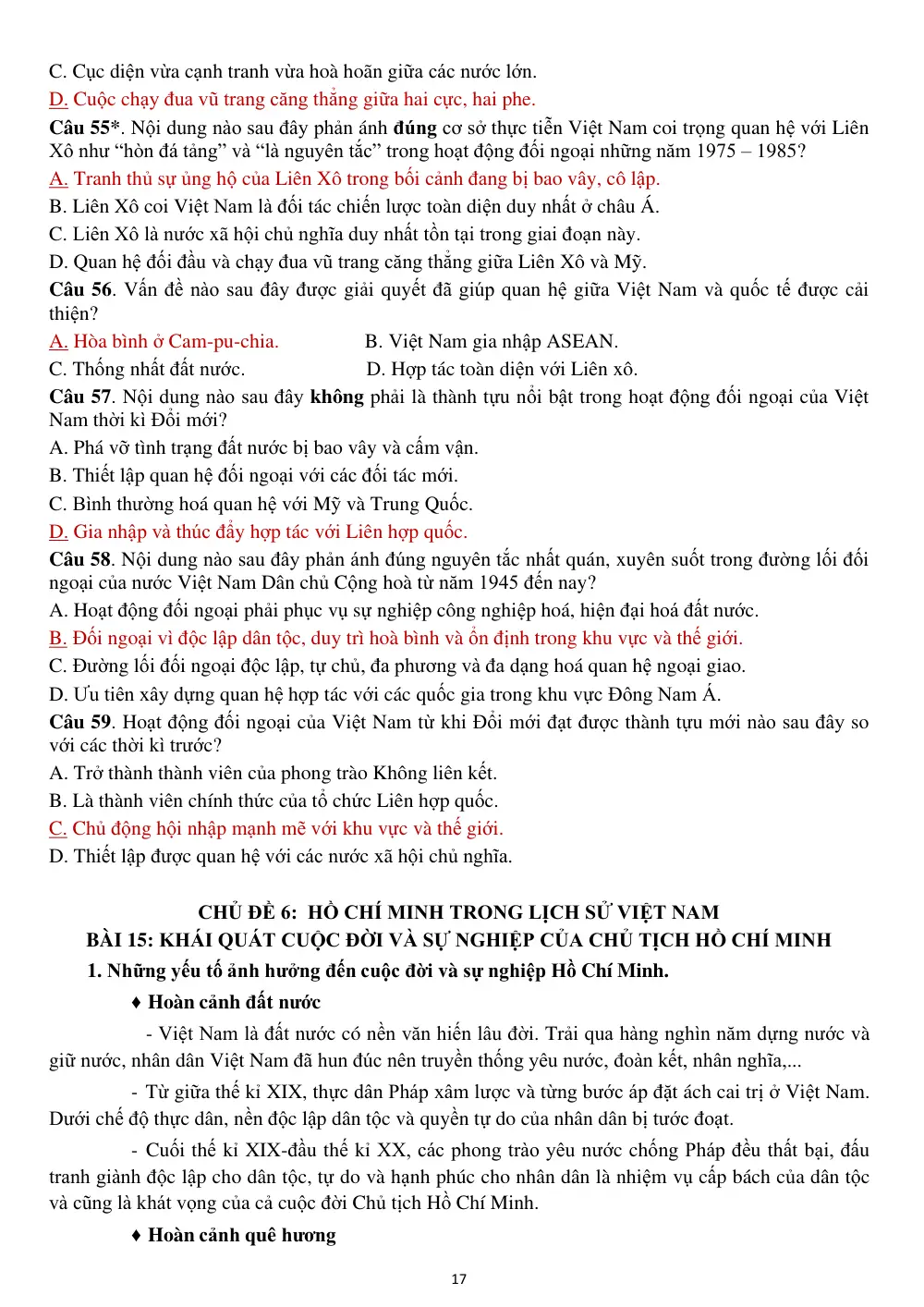 C. Cục diện vừa cạnh tranh vừa hoà hoãn giữa các nước lớn.

D. Cuộc chạy đua vũ trang căng thẳng giữa hai cực, hai phe.

Câu 55*. Nội dung nào sau đây phản ánh đúng cơ sở thực tiễn Việt Nam coi trọng quan hệ với Liên Xô như "hòn đá tảng" và "là nguyên tắc" trong hoạt động đối ngoại những năm 1975 – 1985?

A. Tranh thủ sự ủng hộ của Liên Xô trong bối cảnh đang bị bao vây, cô lập.

B. Liên Xô coi Việt Nam là đối tác chiến lược toàn diện duy nhất ở châu Á.

C. Liên Xô là nước xã hội chủ nghĩa duy nhất tồn tại trong giai đoạn này.

D. Quan hệ đối đầu và chạy đua vũ trang căng thẳng giữa Liên Xô và Mỹ.

Câu 56. Vấn đề nào sau đây được giải quyết đã giúp quan hệ giữa Việt Nam và quốc tế được cải thiện?

A. Hòa bình ở Cam-pu-chia. B. Việt Nam gia nhập ASEAN.

C. Thống nhất đất nước. D. Hợp tác toàn diện với Liên xô.

Câu 57. Nội dung nào sau đây không phải là thành tựu nổi bật trong hoạt động đối ngoại của Việt Nam thời kì Đổi mới?

A. Phá vỡ tình trạng đất nước bị bao vây và cấm vận.

B. Thiết lập quan hệ đối ngoại với các đối tác mới.

C. Bình thường hoá quan hệ với Mỹ và Trung Quốc.

D. Gia nhập và thúc đẩy hợp tác với Liên hợp quốc.

Câu 58. Nội dung nào sau đây phản ánh đúng nguyên tắc nhất quán, xuyên suốt trong đường lối đối ngoại của nước Việt Nam Dân chủ Cộng hoà từ năm 1945 đến nay?

A. Hoạt động đối ngoại phải phục vụ sự nghiệp công nghiệp hoá, hiện đại hoá đất nước.

B. Đối ngoại vì độc lập dân tộc, duy trì hoà bình và ổn định trong khu vực và thế giới.

C. Đường lối đối ngoại độc lập, tự chủ, đa phương và đa dạng hoá quan hệ ngoại giao.

D. Ưu tiên xây dựng quan hệ hợp tác với các quốc gia trong khu vực Đông Nam Á.

Câu 59. Hoạt động đối ngoại của Việt Nam từ khi Đổi mới đạt được thành tựu mới nào sau đây so với các thời kì trước?

A. Trở thành thành viên của phong trào Không liên kết.

B. Là thành viên chính thức của tổ chức Liên hợp quốc.

C. Chủ động hội nhập mạnh mẽ với khu vực và thế giới.

D. Thiết lập được quan hệ với các nước xã hội chủ nghĩa.

CHỦ ĐỀ 6: HỒ CHÍ MINH TRONG LỊCH SỬ VIỆT NAM
BÀI 15: KHÁI QUÁT CUỘC ĐỜI VÀ SỰ NGHIỆP CỦA CHỦ TỊCH HỒ CHÍ MINH

1. Những yếu tố ảnh hưởng đến cuộc đời và sự nghiệp Hồ Chí Minh.

♦ Hoàn cảnh đất nước

- Việt Nam là đất nước có nền văn hiến lâu đời. Trải qua hàng nghìn năm dựng nước và giữ nước, nhân dân Việt Nam đã hun đúc nên truyền thống yêu nước, đoàn kết, nhân nghĩa,...

- Từ giữa thế kỉ XIX, thực dân Pháp xâm lược và từng bước áp đặt ách cai trị ở Việt Nam. Dưới chế độ thực dân, nền độc lập dân tộc và quyền tự do của nhân dân bị tước đoạt.

- Cuối thế kỉ XIX-đầu thế kỉ XX, các phong trào yêu nước chống Pháp đều thất bại, đấu tranh giành độc lập cho dân tộc, tự do và hạnh phúc cho nhân dân là nhiệm vụ cấp bách của dân tộc và cũng là khát vọng của cả cuộc đời Chủ tịch Hồ Chí Minh.

♦ Hoàn cảnh quê hương

17